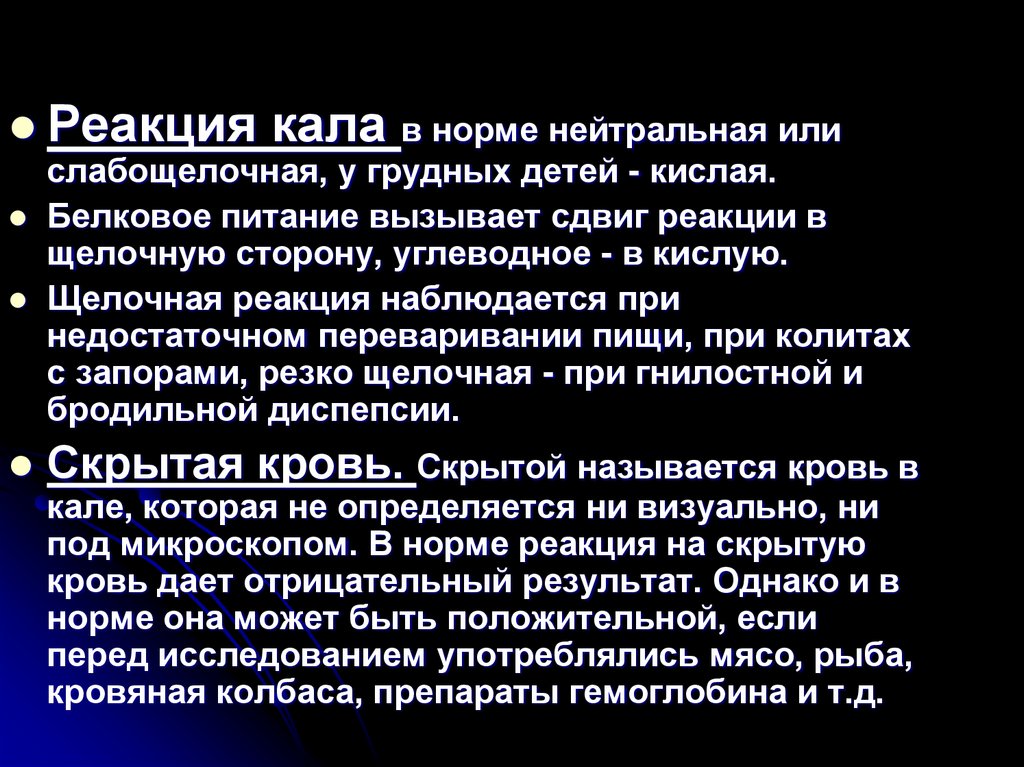 • Реакция кала в норме нейтральная или слабощелочная, у грудных детей - кислая.

• Белковое питание вызывает сдвиг реакции в щелочную сторону, углеводное - в кислую.

• Щелочная реакция наблюдается при недостаточном переваривании пищи, при колитах с запорами, резко щелочная - при гнилостной и бродильной диспепсии.

• Скрытая кровь. Скрытой называется кровь в кале, которая не определяется ни визуально, ни под микроскопом. В норме реакция на скрытую кровь дает отрицательный результат. Однако и в норме она может быть положительной, если перед исследованием употреблялись мясо, рыба, кровяная колбаса, препараты гемоглобина и т.д.